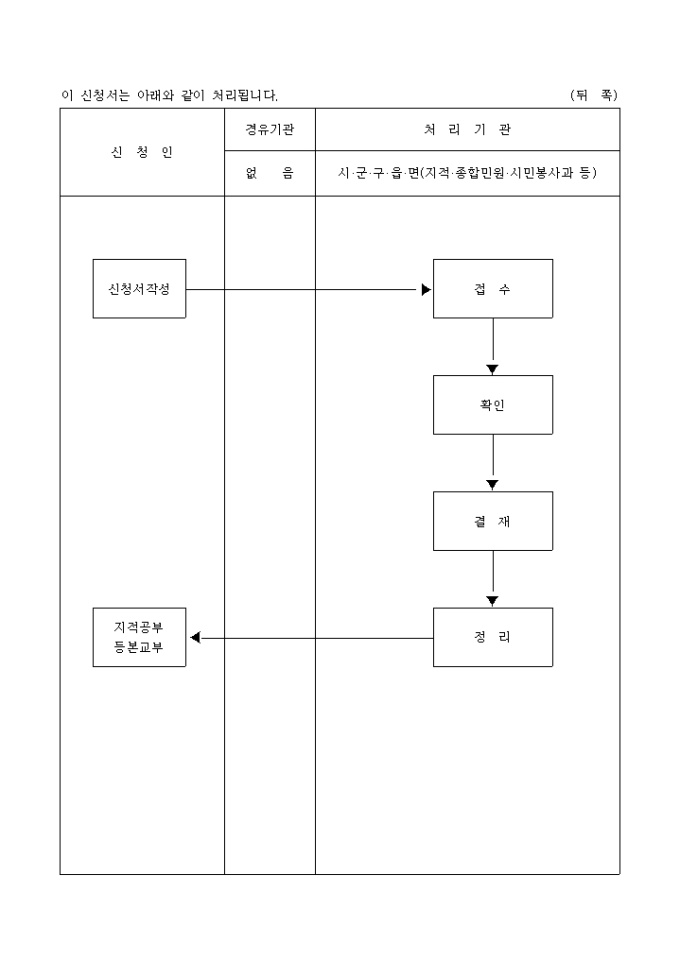 이 신청서는 아래와 같이 처리됩니다. (뒤 쪽)

| 신 청 인 | 경유기관 | 처 리 기 관 |
|---|---|---|
| | 없 음 | 시·군·구·읍·면(지적·종합민원·시민봉사과 등) |

신청서작성

접 수

확인

결 재

정 리

지적공부 등본교부